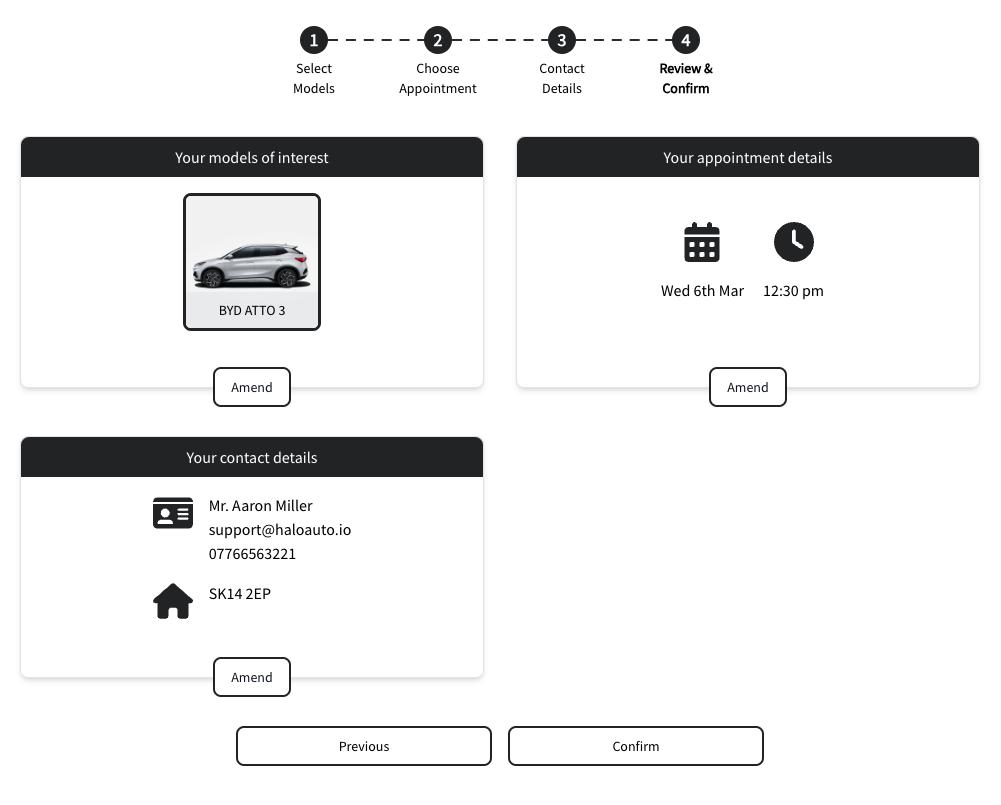 1 Select Models

2 Choose Appointment

3 Contact Details

4 Review & Confirm

Your models of interest

BYD ATTO 3

Amend

Your appointment details

Wed 6th Mar

12:30 pm

Amend

Your contact details

Mr. Aaron Miller
support@haloauto.io
07766563221

SK14 2EP

Amend

Previous

Confirm